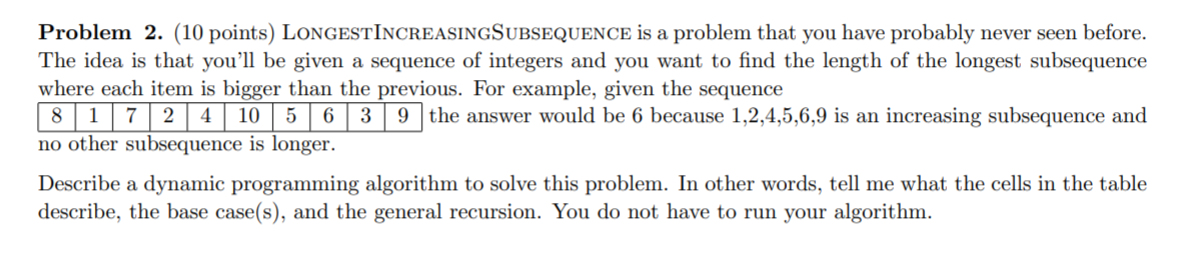 **Problem 2.** (10 points) LONGESTINCREASINGSUBSEQUENCE is a problem that you have probably never seen before. The idea is that you'll be given a sequence of integers and you want to find the length of the longest subsequence where each item is bigger than the previous. For example, given the sequence

| 8 | 1 | 7 | 2 | 4 | 10 | 5 | 6 | 3 | 9 |
|---|---|---|---|---|---|---|---|---|---|

the answer would be 6 because 1,2,4,5,6,9 is an increasing subsequence and no other subsequence is longer.

Describe a dynamic programming algorithm to solve this problem. In other words, tell me what the cells in the table describe, the base case(s), and the general recursion. You do not have to run your algorithm.